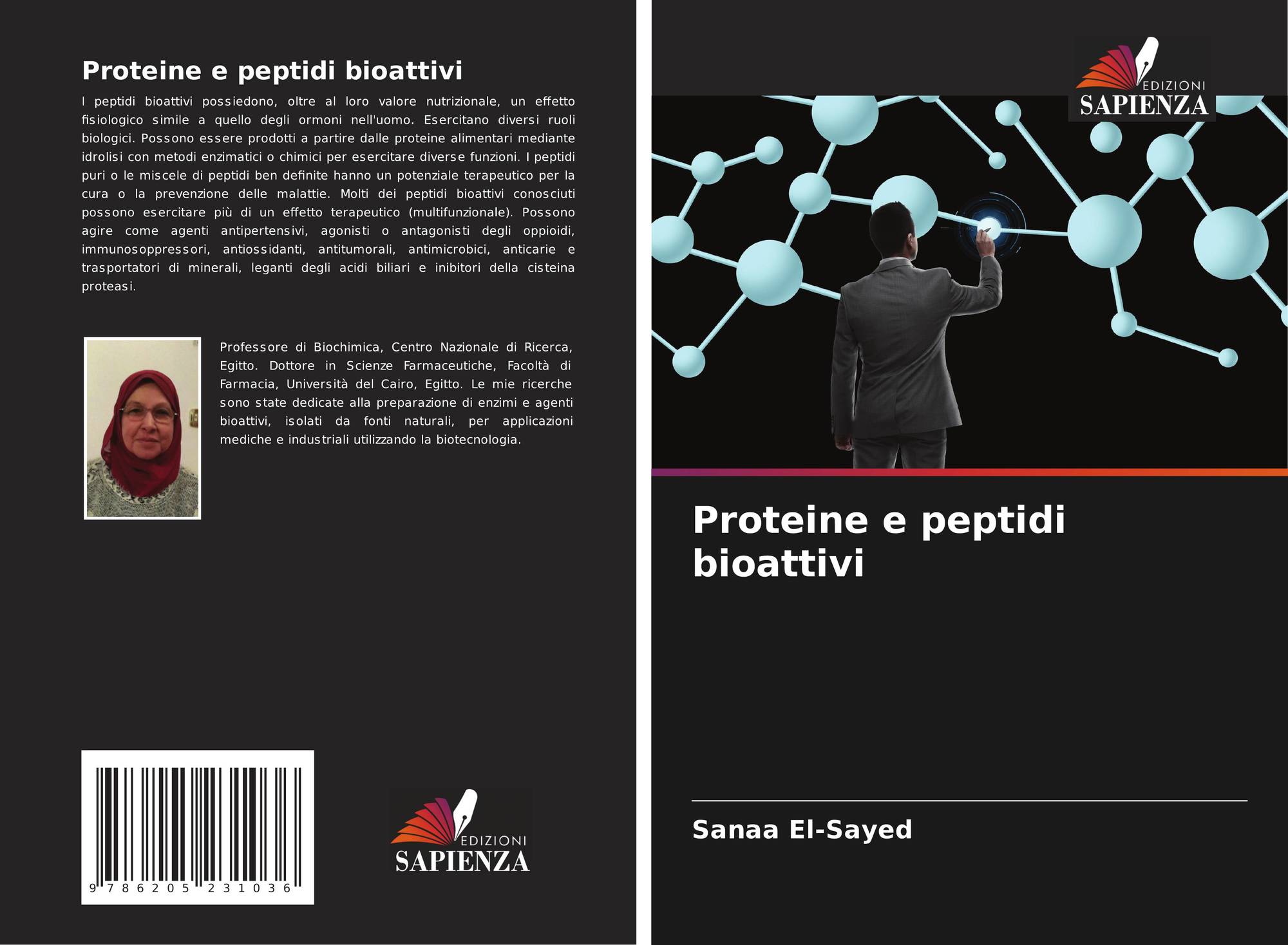 Proteine e peptidi bioattivi

I peptidi bioattivi possiedono, oltre al loro valore nutrizionale, un effetto fisiologico simile a quello degli ormoni nell'uomo. Esercitano diversi ruoli biologici. Possono essere prodotti a partire dalle proteine alimentari mediante idrolisi con metodi enzimatici o chimici per esercitare diverse funzioni. I peptidi puri o le miscele di peptidi ben definite hanno un potenziale terapeutico per la cura o la prevenzione delle malattie. Molti dei peptidi bioattivi conosciuti possono esercitare più di un effetto terapeutico (multifunzionale). Possono agire come agenti antipertensivi, agonisti o antagonisti degli oppioidi, immunosoppressori, antiossidanti, antitumorali, antimicrobici, anticarie e trasportatori di minerali, leganti degli acidi biliari e inibitori della cisteina proteasi.

Professore di Biochimica, Centro Nazionale di Ricerca, Egitto. Dottore in Scienze Farmaceutiche, Facoltà di Farmacia, Università del Cairo, Egitto. Le mie ricerche sono state dedicate alla preparazione di enzimi e agenti bioattivi, isolati da fonti naturali, per applicazioni mediche e industriali utilizzando la biotecnologia.

9 786205 231036

EDIZIONI
SAPIENZA

EDIZIONI
SAPIENZA

Proteine e peptidi bioattivi

Sanaa El-Sayed